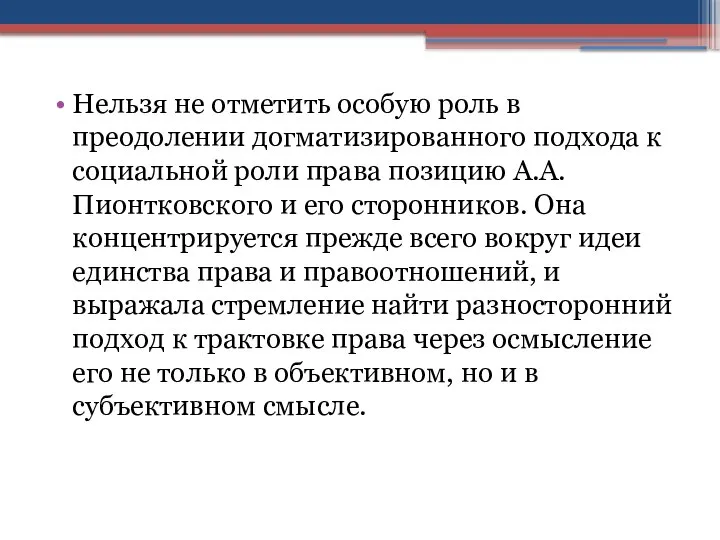 • Нельзя не отметить особую роль в преодолении догматизированного подхода к социальной роли права позицию А.А. Пионтковского и его сторонников. Она концентрируется прежде всего вокруг идеи единства права и правоотношений, и выражала стремление найти разносторонний подход к трактовке права через осмысление его не только в объективном, но и в субъективном смысле.